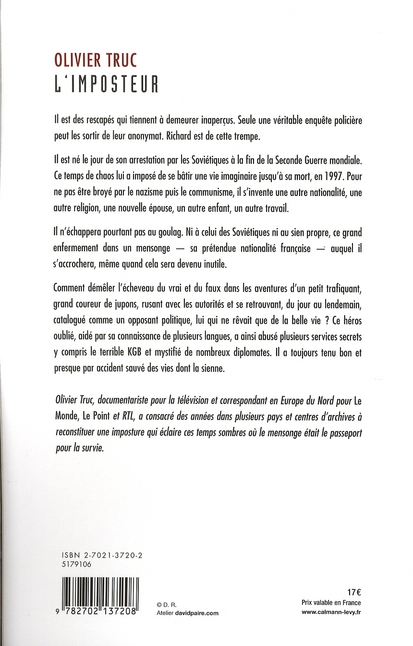 OLIVIER TRUC
L'IMPOSTEUR

Il est des rescapés qui tiennent à demeurer inaperçus. Seule une véritable enquête policière peut les sortir de leur anonymat. Richard est de cette trempe.

Il est né le jour de son arrestation par les Soviétiques à la fin de la Seconde Guerre mondiale. Ce temps de chaos lui a imposé de se bâtir une vie imaginaire jusqu'à sa mort, en 1997. Pour ne pas être broyé par le nazisme puis le communisme, il s'invente une autre nationalité, une autre religion, une nouvelle épouse, un autre enfant, un autre travail.

Il n'échappera pourtant pas au goulag. Ni à celui des Soviétiques ni au sien propre, ce grand enfermement dans un mensonge — sa prétendue nationalité française — auquel il s'accrochera, même quand cela sera devenu inutile.

Comment démêler l'écheveau du vrai et du faux dans les aventures d'un petit trafiquant, grand coureur de jupons, rusant avec les autorités et se retrouvant, du jour au lendemain, catalogué comme un opposant politique, lui qui ne rêvait que de la belle vie ? Ce héros oublié, aidé par sa connaissance de plusieurs langues, a ainsi abusé plusieurs services secrets y compris le terrible KGB et mystifié de nombreux diplomates. Il a toujours tenu bon et presque par accident sauvé des vies dont la sienne.

Olivier Truc, documentariste pour la télévision et correspondant en Europe du Nord pour Le Monde, Le Point et RTL, a consacré des années dans plusieurs pays et centres d'archives à reconstituer une imposture qui éclaire ces temps sombres où le mensonge était le passeport pour la survie.

ISBN 2-7021-3720-2
5179106

9 782702 137208

© D. R.
Atelier davidpaire.com

17€
Prix valable en France
www.calmann-levy.fr